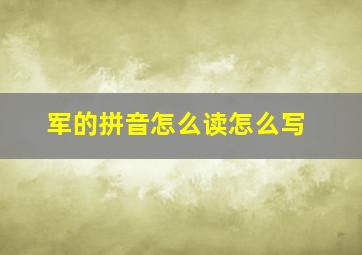 军的拼音怎么读怎么写